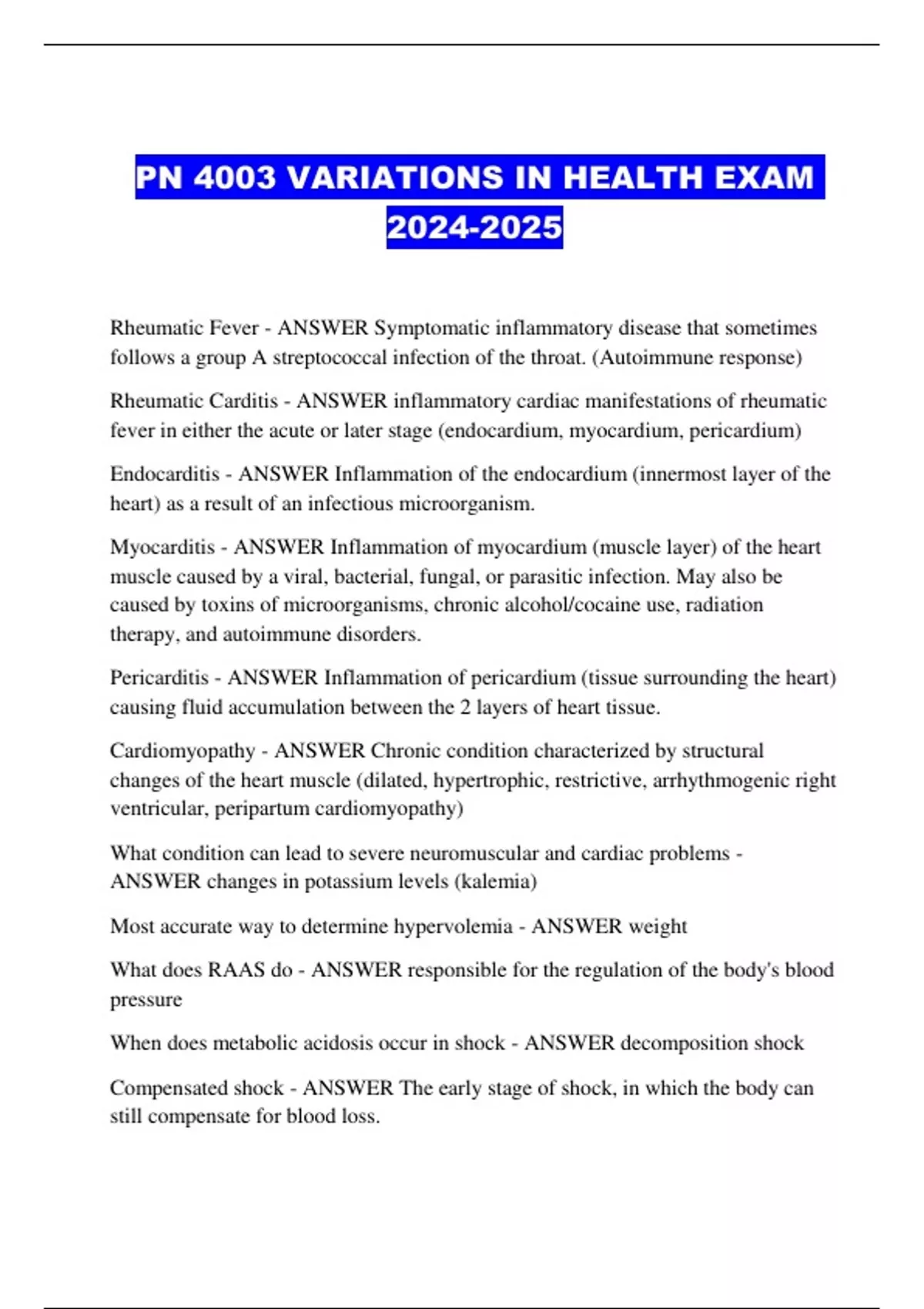 PN 4003 VARIATIONS IN HEALTH EXAM 2024-2025

Rheumatic Fever - ANSWER Symptomatic inflammatory disease that sometimes follows a group A streptococcal infection of the throat. (Autoimmune response)

Rheumatic Carditis - ANSWER inflammatory cardiac manifestations of rheumatic fever in either the acute or later stage (endocardium, myocardium, pericardium)

Endocarditis - ANSWER Inflammation of the endocardium (innermost layer of the heart) as a result of an infectious microorganism.

Myocarditis - ANSWER Inflammation of myocardium (muscle layer) of the heart muscle caused by a viral, bacterial, fungal, or parasitic infection. May also be caused by toxins of microorganisms, chronic alcohol/cocaine use, radiation therapy, and autoimmune disorders.

Pericarditis - ANSWER Inflammation of pericardium (tissue surrounding the heart) causing fluid accumulation between the 2 layers of heart tissue.

Cardiomyopathy - ANSWER Chronic condition characterized by structural changes of the heart muscle (dilated, hypertrophic, restrictive, arrhythmogenic right ventricular, peripartum cardiomyopathy)

What condition can lead to severe neuromuscular and cardiac problems - ANSWER changes in potassium levels (kalemia)

Most accurate way to determine hypervolemia - ANSWER weight

What does RAAS do - ANSWER responsible for the regulation of the body's blood pressure

When does metabolic acidosis occur in shock - ANSWER decomposition shock

Compensated shock - ANSWER The early stage of shock, in which the body can still compensate for blood loss.